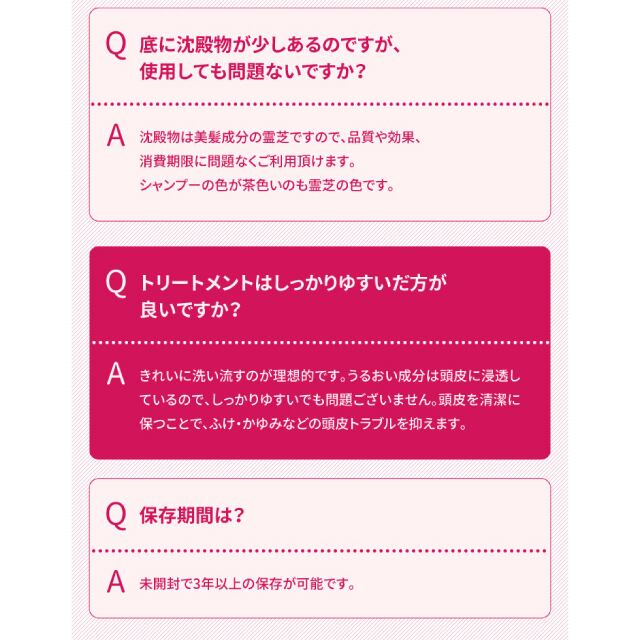 Q 底に沈殿物が少しあるのですが、使用しても問題ないですか？

A 沈殿物は美髪成分の霊芝ですので、品質や効果、消費期限に問題なくご利用頂けます。シャンプーの色が茶色いのも霊芝の色です。

Q トリートメントはしっかりゆすいだ方が良いですか？

A きれいに洗い流すのが理想的です。うるおい成分は頭皮に浸透しているので、しっかりゆすいでも問題ございません。頭皮を清潔に保つことで、ふけ・かゆみなどの頭皮トラブルを抑えます。

Q 保存期間は？

A 未開封で3年以上の保存が可能です。